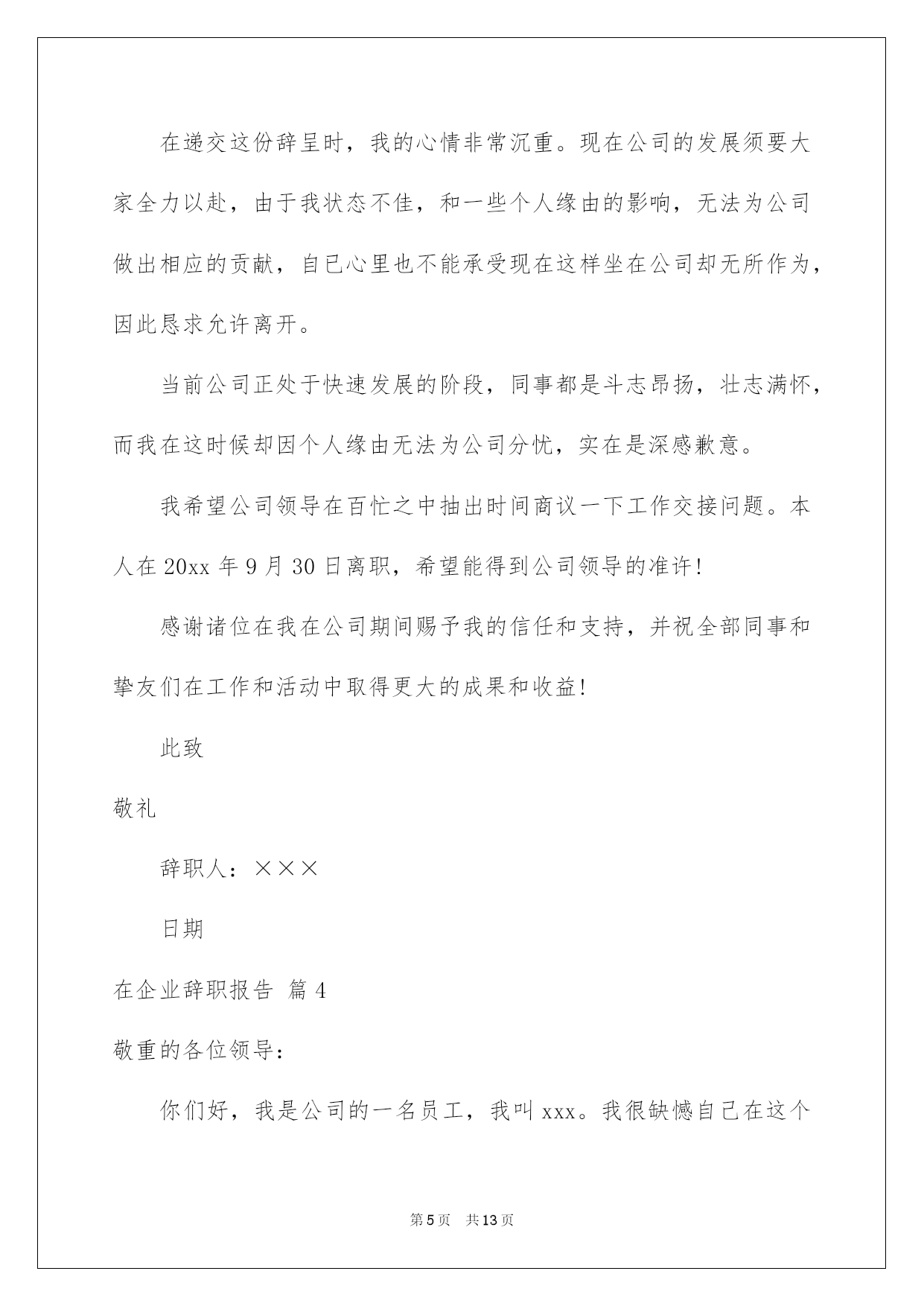 在递交这份辞呈时，我的心情非常沉重。现在公司的发展须要大家全力以赴，由于我状态不佳，和一些个人缘由的影响，无法为公司做出相应的贡献，自已心里也不能承受现在这样坐在公司却无所作为，因此恳求允许离开。

当前公司正处于快速发展的阶段，同事都是斗志昂扬，壮志满怀，而我在这时候却因个人缘由无法为公司分忧，实在是深感歉意。

我希望公司领导在百忙之中抽出时间商议一下工作交接问题。本人在20xx年9月30日离职，希望能得到公司领导的准许!

感谢诸位在我在公司期间赐予我的信任和支持，并祝全部同事和挚友们在工作和活动中取得更大的成果和收益!

此致

敬礼

辞职人：×××

日期

在企业辞职报告 篇4

敬重的各位领导:

你们好，我是公司的一名员工，我叫xxx。我很缺憾自己在这个

第5页 共13页